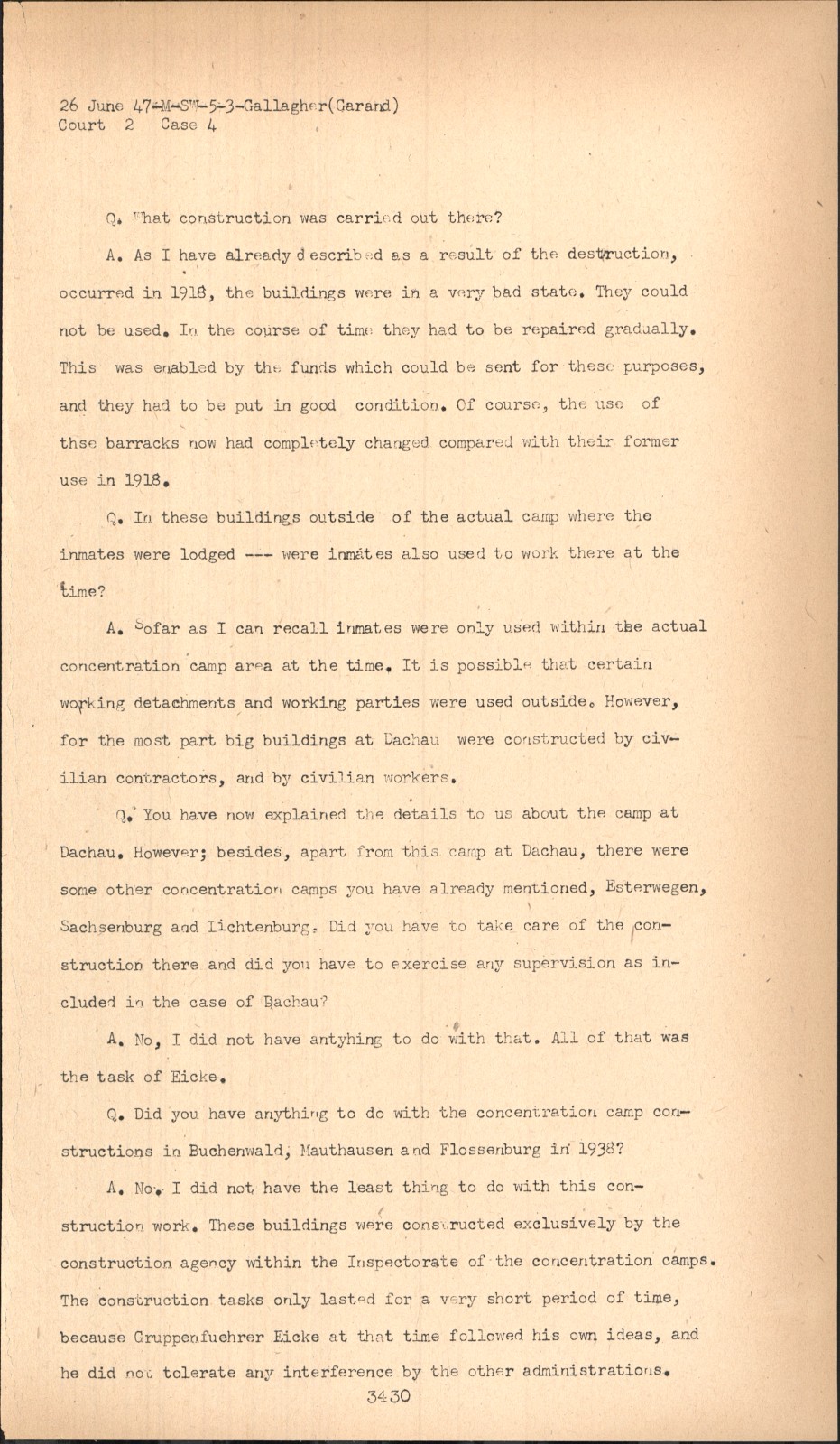 26 June 47-M-SW-5-3-Gallagher(Garand)
Court 2 Case 4

Q. What construction was carried out there?

A. As I have already described as a result of the destruction, occurred in 1918, the buildings were in a very bad state. They could not be used. In the course of time they had to be repaired gradually. This was enabled by the funds which could be sent for these purposes, and they had to be put in good condition. Of course, the use of thse barracks now had completely changed compared with their former use in 1918.

Q. In these buildings outside of the actual camp where the inmates were lodged --- were inmates also used to work there at the time?

A. Sofar as I can recall inmates were only used within the actual concentration camp area at the time. It is possible that certain working detachments and working parties were used outside. However, for the most part big buildings at Dachau were constructed by civilian contractors, and by civilian workers.

Q. You have now explained the details to us about the camp at Dachau. However; besides, apart from this camp at Dachau, there were some other concentration camps you have already mentioned, Esterwegen, Sachsenburg and Lichtenburg. Did you have to take care of the construction there and did you have to exercise any supervision as included in the case of Dachau?

A. No, I did not have antyhing to do with that. All of that was the task of Eicke.

Q. Did you have anything to do with the concentration camp constructions in Buchenwald, Mauthausen and Flossenburg in 1938?

A. No. I did not have the least thing to do with this construction work. These buildings were constructed exclusively by the construction agency within the Inspectorate of the concentration camps. The construction tasks only lasted for a very short period of time, because Gruppenfuehrer Eicke at that time followed his own ideas, and he did not tolerate any interference by the other administrations.

3430